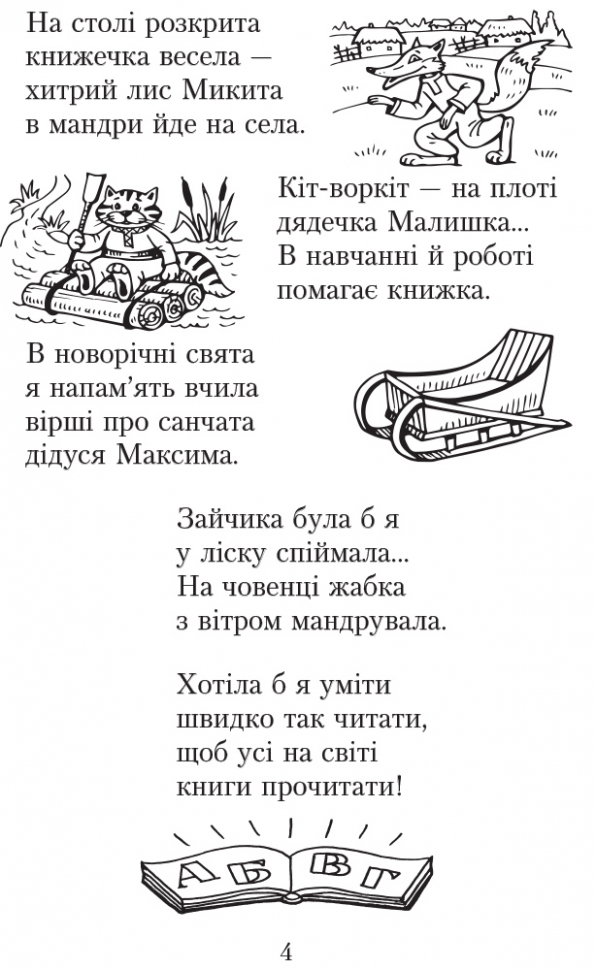 На столі розкрита
книжечка весела —
хитрий лис Микита
в мандри йде на села.

Кіт-воркіт — на плоті
дядечка Малишка...
В навчанні й роботі
помагає книжка.

В новорічні свята
я напам'ять вчила
вірші про санчата
дідуся Максима.

Зайчика була б я
у ліску спіймала...
На човенці жабка
з вітром мандрувала.

Хотіла б я уміти
швидко так читати,
щоб усі на світі
книги прочитати!

А Б В Г

4